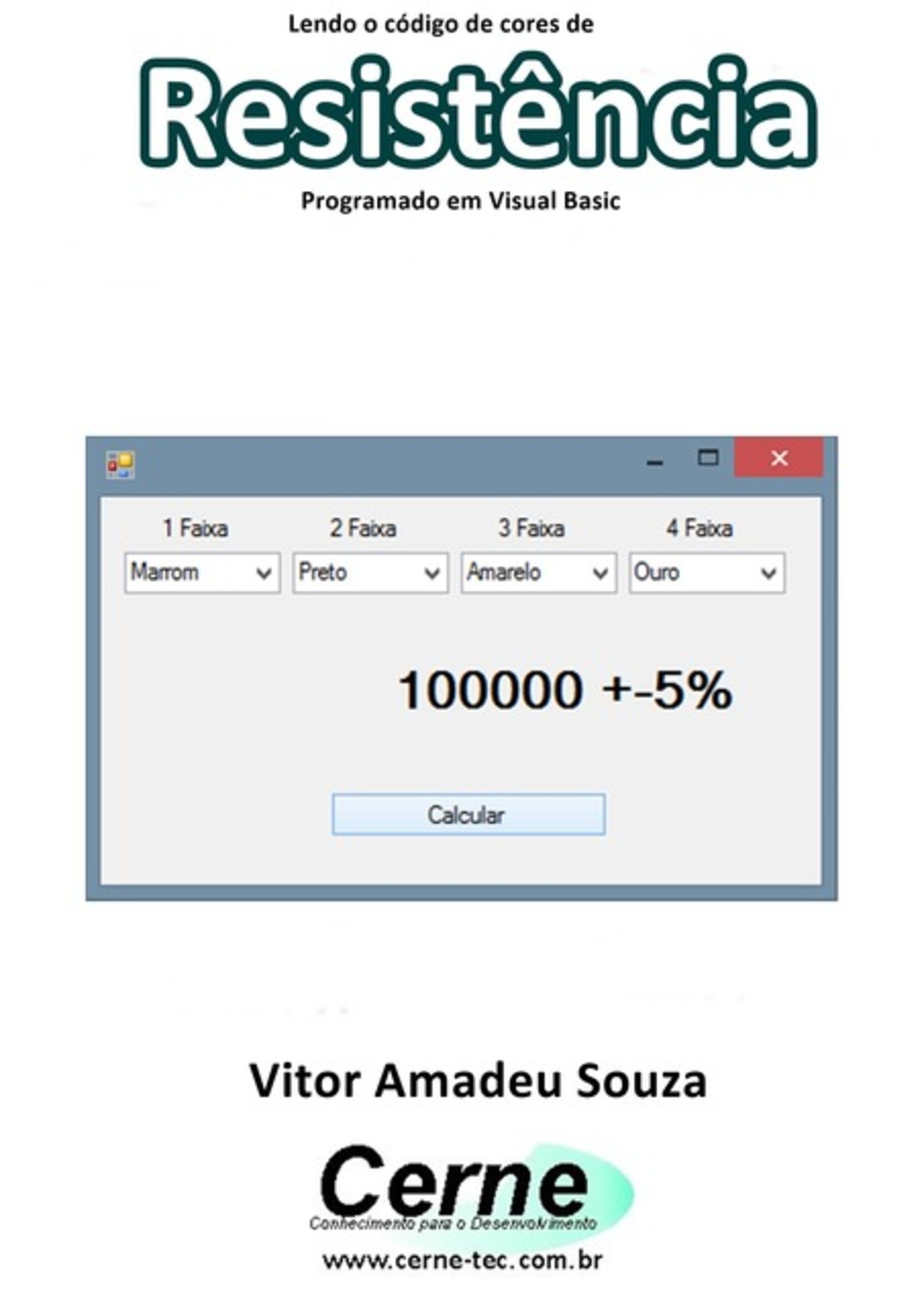 Lendo o código de cores de

Resistência

Programado em Visual Basic

1 Faixa
Marrom

2 Faixa
Preto

3 Faixa
Amarelo

4 Faixa
Ouro

100000 +-5%

Calcular

Vitor Amadeu Souza

Cerne
Conhecimento para o Desenvolvimento

www.cerne-tec.com.br